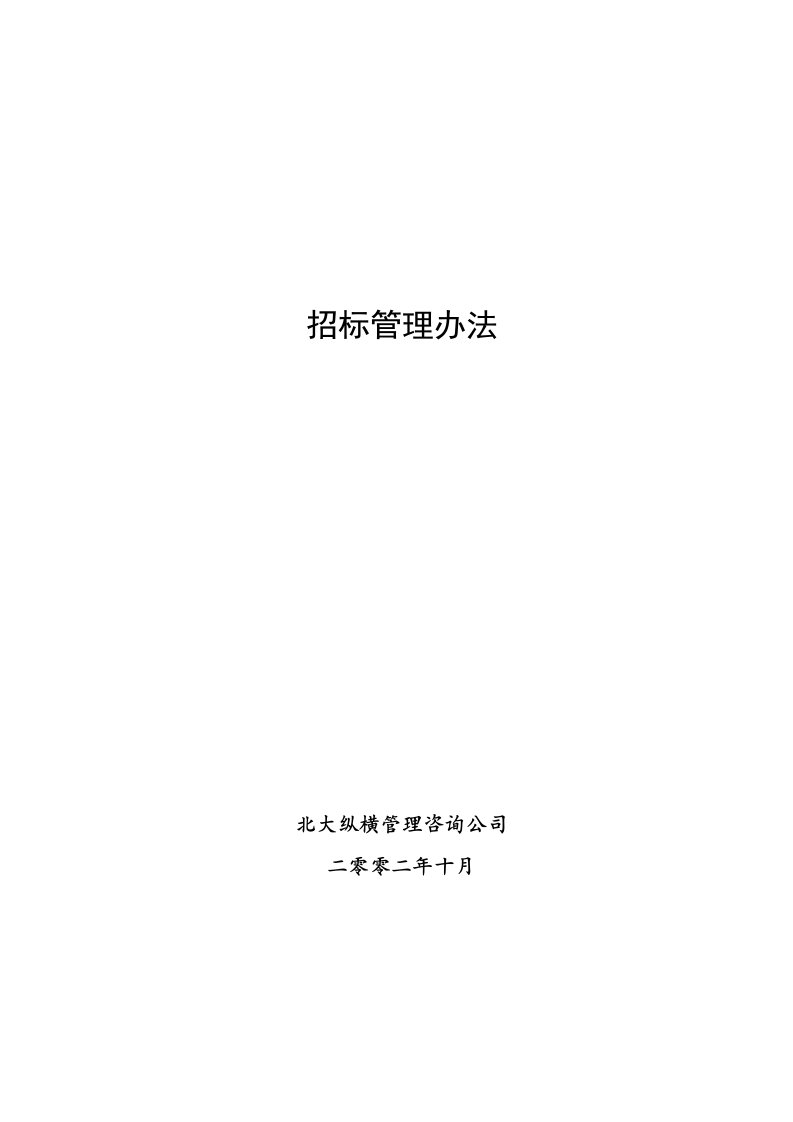 招标管理办法

北大纵横管理咨询公司

二零零二年十月